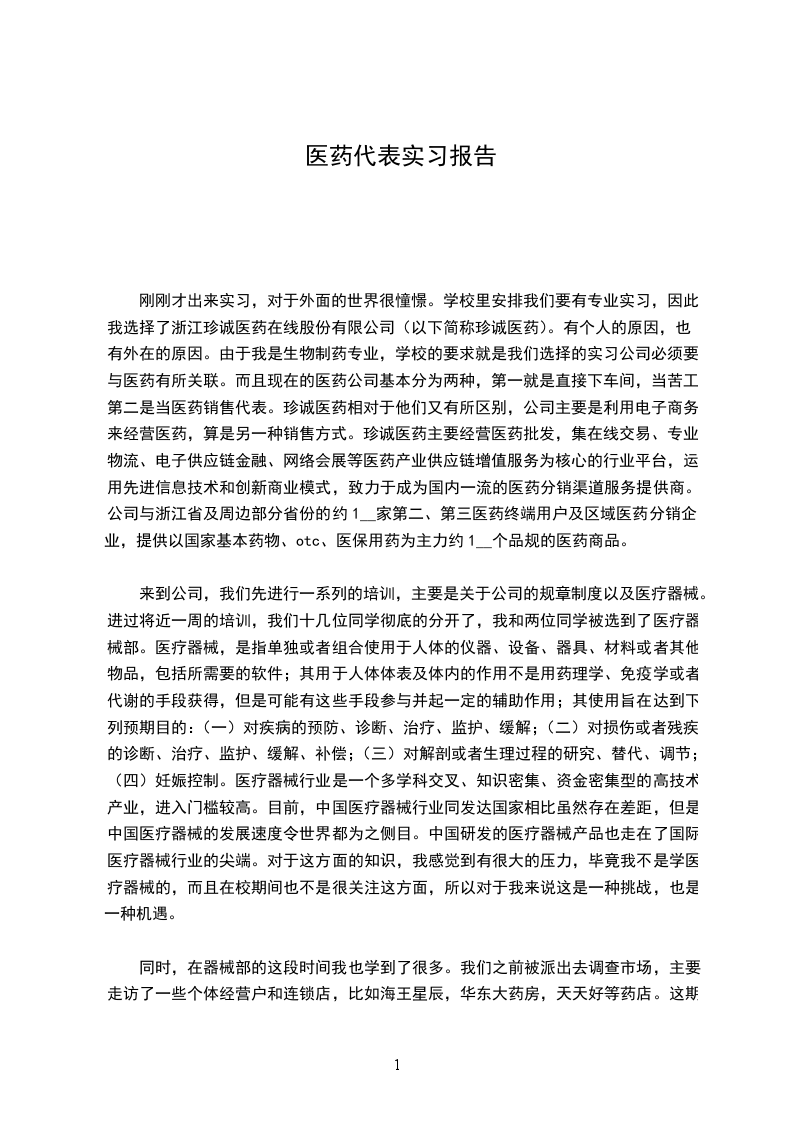 医药代表实习报告

刚刚才出来实习，对于外面的世界很憧憬。学校里安排我们要有专业实习，因此我选择了浙江珍诚医药在线股份有限公司（以下简称珍诚医药）。有个人的原因，也有外在的原因。由于我是生物制药专业，学校的要求就是我们选择的实习公司必须要与医药有所关联。而且现在的医药公司基本分为两种，第一就是直接下车间，当苦工第二是当医药销售代表。珍诚医药相对于他们又有所区别，公司主要是利用电子商务来经营医药，算是另一种销售方式。珍诚医药主要经营医药批发，集在线交易、专业物流、电子供应链金融、网络会展等医药产业供应链增值服务为核心的行业平台，运用先进信息技术和创新商业模式，致力于成为国内一流的医药分销渠道服务提供商。公司与浙江省及周边部分省份的约 1__家第二、第三医药终端用户及区域医药分销企业，提供以国家基本药物、otc、医保用药为主力约 1__个品规的医药商品。

来到公司，我们先进行一系列的培训，主要是关于公司的规章制度以及医疗器械。进过将近一周的培训，我们十几位同学彻底的分开了，我和两位同学被选到了医疗器械部。医疗器械，是指单独或者组合使用于人体的仪器、设备、器具、材料或者其他物品，包括所需要的软件；其用于人体体表及体内的作用不是用药理学、免疫学或者代谢的手段获得，但是可能有这些手段参与并起一定的辅助作用；其使用旨在达到下列预期目的：（一）对疾病的预防、诊断、治疗、监护、缓解；（二）对损伤或者残疾的诊断、治疗、监护、缓解、补偿；（三）对解剖或者生理过程的研究、替代、调节；（四）妊娠控制。医疗器械行业是一个多学科交叉、知识密集、资金密集型的高技术产业，进入门槛较高。目前，中国医疗器械行业同发达国家相比虽然存在差距，但是中国医疗器械的发展速度令世界都为之侧目。中国研发的医疗器械产品也走在了国际医疗器械行业的尖端。对于这方面的知识，我感觉到有很大的压力，毕竟我不是学医疗器械的，而且在校期间也不是很关注这方面，所以对于我来说这是一种挑战，也是一种机遇。

同时，在器械部的这段时间我也学到了很多。我们之前被派出去调查市场，主要走访了一些个体经营户和连锁店，比如海王星辰，华东大药房，天天好等药店。这期

1